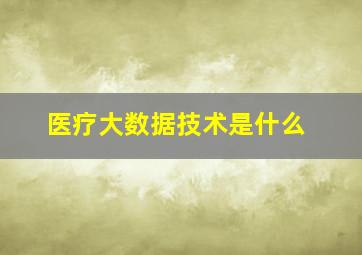 医疗大数据技术是什么